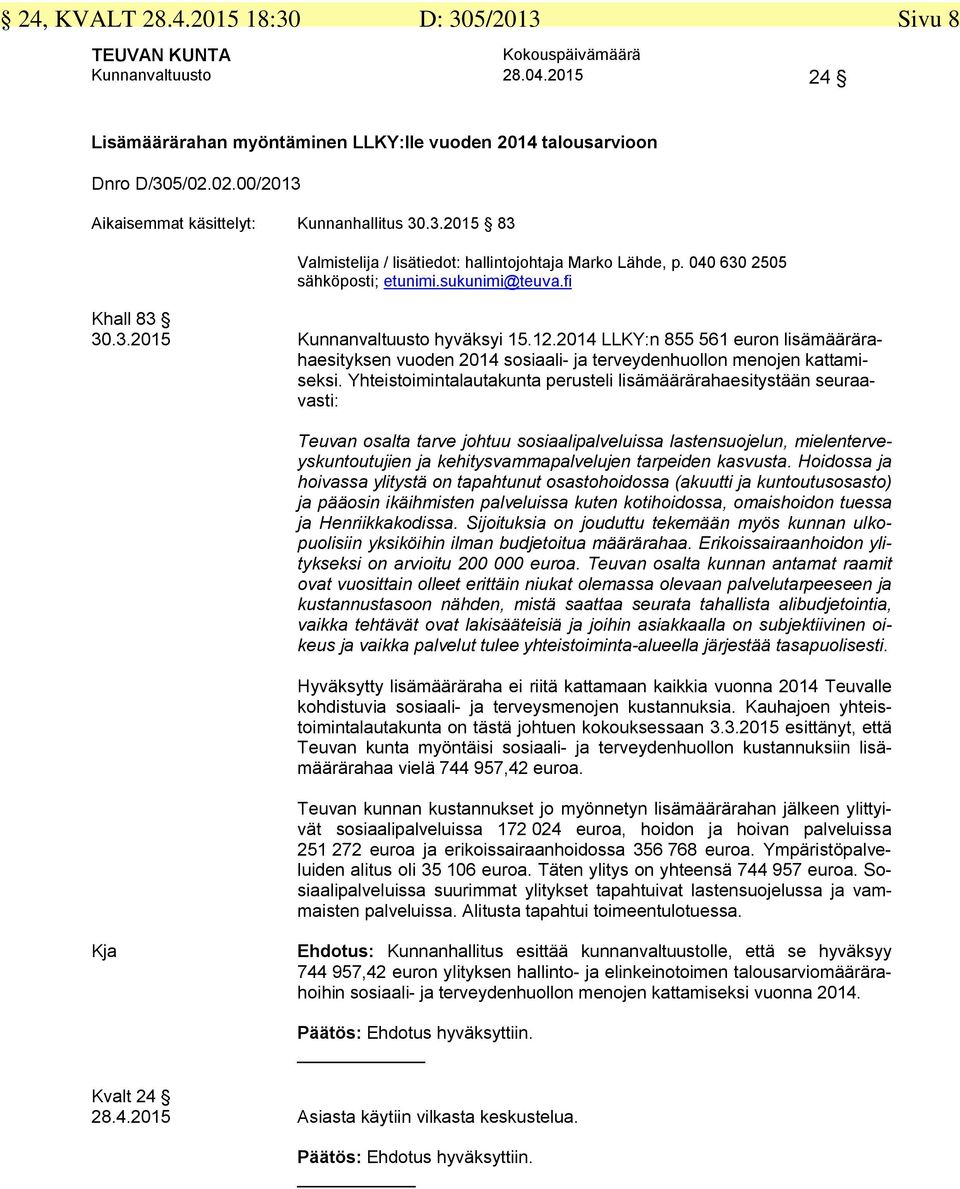 § 24, KVALT 28.4.2015 18:30 D: 305/2013 Sivu 8

TEUVAN KUNTA Kokouspäivämäärä
Kunnanvaltuusto 28.04.2015 24 §

Lisämäärärahan myöntäminen LLKY:lle vuoden 2014 talousarvioon

Dnro D/305/02.02.00/2013

Aikaisemmat käsittelyt: Kunnanhallitus 30.3.2015 § 83

Valmistelija / lisätiedot: hallintojohtaja Marko Lähde, p. 040 630 2505
sähköposti; etunimi.sukunimi@teuva.fi

Khall 83 §
30.3.2015

Kunnanvaltuusto hyväksyi 15.12.2014 LLKY:n 855 561 euron lisämäärärahaesityksen vuoden 2014 sosiaali- ja terveydenhuollon menojen kattamiseksi. Yhteistoimintalautakunta perusteli lisämäärärahaesitystään seuraavasti:

Teuvan osalta tarve johtuu sosiaalipalveluissa lastensuojelun, mielenterveyskuntoutujien ja kehitysvammapalvelujen tarpeiden kasvusta. Hoidossa ja hoivassa ylitystä on tapahtunut osastohoidossa (akuutti ja kuntoutusosasto) ja pääosin ikäihmisten palveluissa kuten kotihoidossa, omaishoidon tuessa ja Henriikkakodissa. Sijoituksia on jouduttu tekemään myös kunnan ulkopuolisiin yksiköihin ilman budjetoitua määrärahaa. Erikoissairaanhoidon ylitykseksi on arvioitu 200 000 euroa. Teuvan osalta kunnan antamat raamit ovat vuosittain olleet erittäin niukat olemassa olevaan palvelutarpeeseen ja kustannustasoon nähden, mistä saattaa seurata tahallista alibudjetointia, vaikka tehtävät ovat lakisääteisiä ja joihin asiakkaalla on subjektiivinen oikeus ja vaikka palvelut tulee yhteistoiminta-alueella järjestää tasapuolisesti.

Hyväksytty lisämääräraha ei riitä kattamaan kaikkia vuonna 2014 Teuvalle kohdistuvia sosiaali- ja terveysmenojen kustannuksia. Kauhajoen yhteistoimintalautakunta on tästä johtuen kokouksessaan 3.3.2015 esittänyt, että Teuvan kunta myöntäisi sosiaali- ja terveydenhuollon kustannuksiin lisämäärärahaa vielä 744 957,42 euroa.

Teuvan kunnan kustannukset jo myönnetyn lisämäärärahan jälkeen ylittyivät sosiaalipalveluissa 172 024 euroa, hoidon ja hoivan palveluissa 251 272 euroa ja erikoissairaanhoidossa 356 768 euroa. Ympäristöpalveluiden alitus oli 35 106 euroa. Täten ylitys on yhteensä 744 957 euroa. Sosiaalipalveluissa suurimmat ylitykset tapahtuivat lastensuojelussa ja vammaisten palveluissa. Alitusta tapahtui toimeentulotuessa.

Kja

Ehdotus: Kunnanhallitus esittää kunnanvaltuustolle, että se hyväksyy 744 957,42 euron ylityksen hallinto- ja elinkeinotoimen talousarviomäärärahoihin sosiaali- ja terveydenhuollon menojen kattamiseksi vuonna 2014.

Päätös: Ehdotus hyväksyttiin.

Kvalt 24 §
28.4.2015

Asiasta käytiin vilkasta keskustelua.

Päätös: Ehdotus hyväksyttiin.